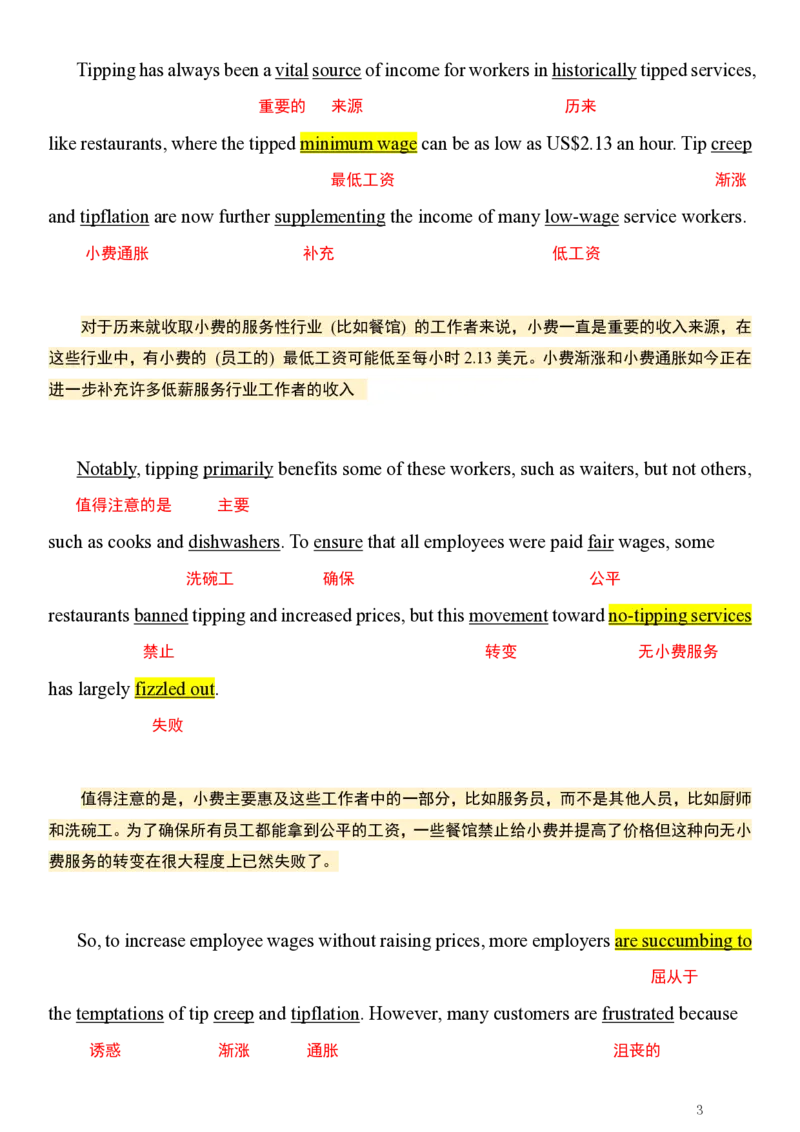 Tipping has always been a vital source of income for workers in historically tipped services,

重要的 来源 历来

like restaurants, where the tipped minimum wage can be as low as US$2.13 an hour. Tip creep

最低工资 渐涨

and tipflation are now further supplementing the income of many low-wage service workers.

小费通胀 补充 低工资

对于历来就收取小费的服务性行业（比如餐馆）的工作者来说，小费一直是重要的收入来源，在这些行业中，有小费的（员工的）最低工资可能低至每小时 2.13 美元。小费渐涨和小费通胀如今正在进一步补充许多低薪服务行业工作者的收入

Notably, tipping primarily benefits some of these workers, such as waiters, but not others,

值得注意的是 主要

such as cooks and dishwashers. To ensure that all employees were paid fair wages, some

洗碗工 确保 公平

restaurants banned tipping and increased prices, but this movement toward no-tipping services

禁止 转变 无小费服务

has largely fizzled out.

失败

值得注意的是，小费主要惠及这些工作者中的一部分，比如服务员，而不是其他人员，比如厨师和洗碗工。为了确保所有员工都能拿到公平的工资，一些餐馆禁止给小费并提高了价格但这种向无小费服务的转变在很大程度上已然失败了。

So, to increase employee wages without raising prices, more employers are succumbing to

屈从于

the temptations of tip creep and tipflation. However, many customers are frustrated because

诱惑 渐涨 通胀 沮丧的

3